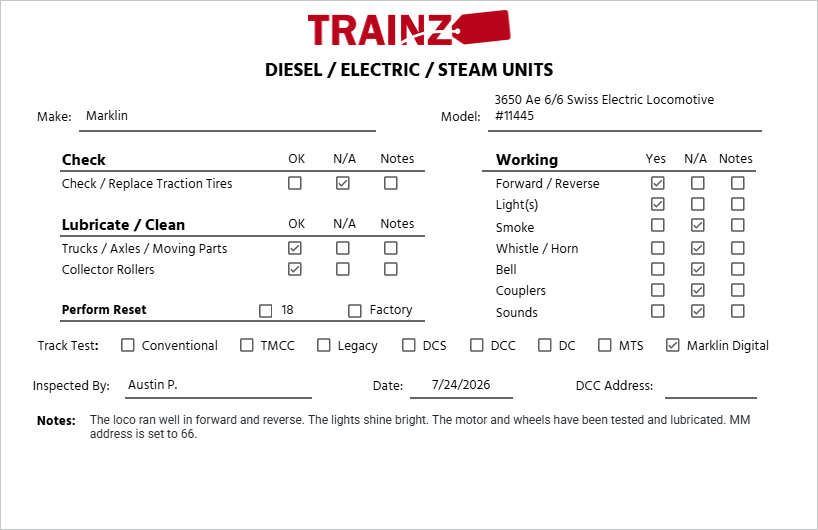 TRAINZ

DIESEL / ELECTRIC / STEAM UNITS

Make: Marklin

Model: 3650 Ae 6/6 Swiss Electric Locomotive #11445

| Check | OK | N/A | Notes |
|---|---|---|---|
| Check / Replace Traction Tires | ☐ | ☑ | ☐ |

| Lubricate / Clean | OK | N/A | Notes |
|---|---|---|---|
| Trucks / Axles / Moving Parts | ☑ | ☐ | ☐ |
| Collector Rollers | ☑ | ☐ | ☐ |

Perform Reset ☐ 18 ☐ Factory

| Working | Yes | N/A | Notes |
|---|---|---|---|
| Forward / Reverse | ☑ | ☐ | ☐ |
| Light(s) | ☑ | ☐ | ☐ |
| Smoke | ☐ | ☑ | ☐ |
| Whistle / Horn | ☐ | ☑ | ☐ |
| Bell | ☐ | ☑ | ☐ |
| Couplers | ☐ | ☑ | ☐ |
| Sounds | ☐ | ☑ | ☐ |

Track Test: ☐ Conventional ☐ TMCC ☐ Legacy ☐ DCS ☐ DCC ☐ DC ☐ MTS ☑ Marklin Digital

Inspected By: Austin P.

Date: 7/24/2026

DCC Address:

Notes: The loco ran well in forward and reverse. The lights shine bright. The motor and wheels have been tested and lubricated. MM address is set to 66.